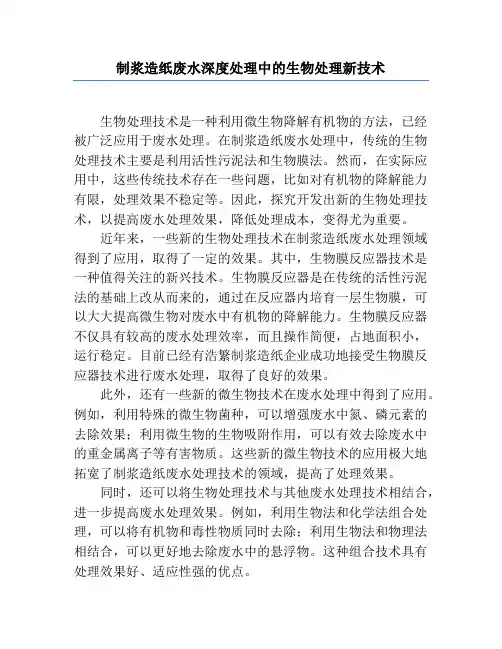 制浆造纸废水深度处理中的生物处理新技术

生物处理技术是一种利用微生物降解有机物的方法，已经被广泛应用于废水处理。在制浆造纸废水处理中，传统的生物处理技术主要是利用活性污泥法和生物膜法。然而，在实际应用中，这些传统技术存在一些问题，比如对有机物的降解能力有限，处理效果不稳定等。因此，探究开发出新的生物处理技术，以提高废水处理效果，降低处理成本，变得尤为重要。

近年来，一些新的生物处理技术在制浆造纸废水处理领域得到了应用，取得了一定的效果。其中，生物膜反应器技术是一种值得关注的新兴技术。生物膜反应器是在传统的活性污泥法的基础上改从而来的，通过在反应器内培育一层生物膜，可以大大提高微生物对废水中有机物的降解能力。生物膜反应器不仅具有较高的废水处理效率，而且操作简便，占地面积小，运行稳定。目前已经有浩繁制浆造纸企业成功地接受生物膜反应器技术进行废水处理，取得了良好的效果。

此外，还有一些新的微生物技术在废水处理中得到了应用。例如，利用特殊的微生物菌种，可以增强废水中氮、磷元素的去除效果；利用微生物的生物吸附作用，可以有效去除废水中的重金属离子等有害物质。这些新的微生物技术的应用极大地拓宽了制浆造纸废水处理技术的领域，提高了处理效果。

同时，还可以将生物处理技术与其他废水处理技术相结合，进一步提高废水处理效果。例如，利用生物法和化学法组合处理，可以将有机物和毒性物质同时去除；利用生物法和物理法相结合，可以更好地去除废水中的悬浮物。这种组合技术具有处理效果好、适应性强的优点。